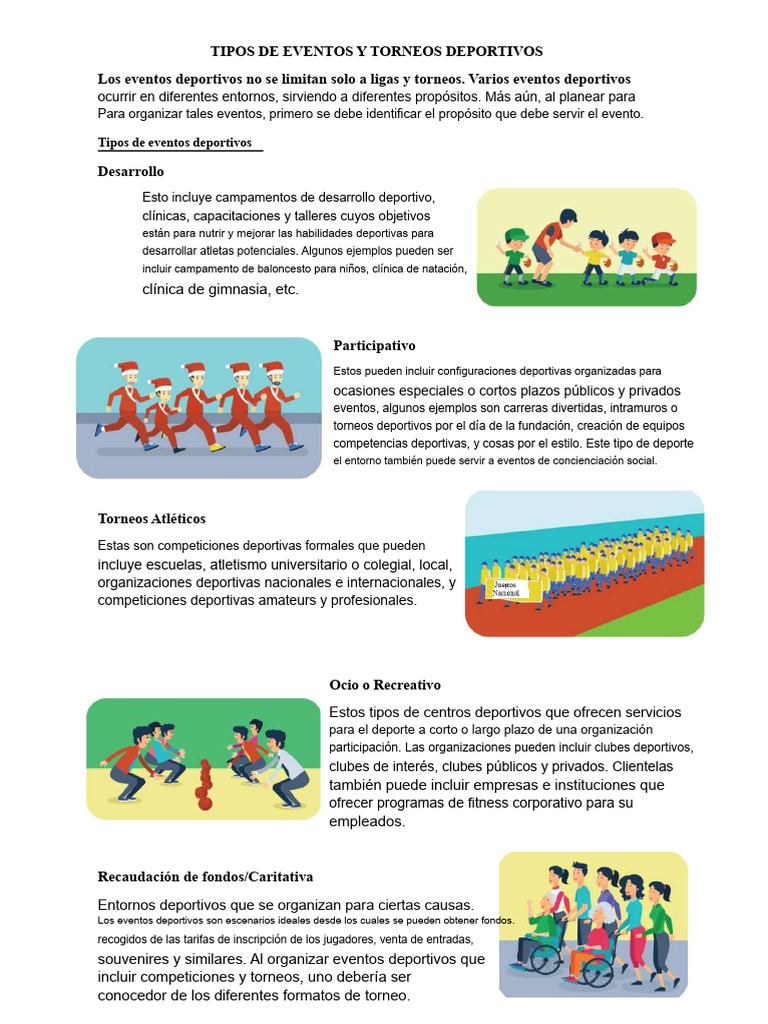 TIPOS DE EVENTOS Y TORNEOS DEPORTIVOS

Los eventos deportivos no se limitan solo a ligas y torneos. Varios eventos deportivos ocurrir en diferentes entornos, sirviendo a diferentes propósitos. Más aún, al planear para Para organizar tales eventos, primero se debe identificar el propósito que debe servir el evento.

Tipos de eventos deportivos

Desarrollo

Esto incluye campamentos de desarrollo deportivo, clínicas, capacitaciones y talleres cuyos objetivos están para nutrir y mejorar las habilidades deportivas para desarrollar atletas potenciales. Algunos ejemplos pueden ser incluir campamento de baloncesto para niños, clínica de natación, clínica de gimnasia, etc.

Participativo

Estos pueden incluir configuraciones deportivas organizadas para ocasiones especiales o cortos plazos públicos y privados eventos, algunos ejemplos son carreras divertidas, intramuros o torneos deportivos por el día de la fundación, creación de equipos competencias deportivas, y cosas por el estilo. Este tipo de deporte el entorno también puede servir a eventos de concienciación social.

Torneos Atléticos

Estas son competiciones deportivas formales que pueden incluye escuelas, atletismo universitario o colegial, local, organizaciones deportivas nacionales e internacionales, y competiciones deportivas amateurs y profesionales.

Juegos Nacional

Ocio o Recreativo

Estos tipos de centros deportivos que ofrecen servicios para el deporte a corto o largo plazo de una organización participación. Las organizaciones pueden incluir clubes deportivos, clubes de interés, clubes públicos y privados. Clientelas también puede incluir empresas e instituciones que ofrecer programas de fitness corporativo para su empleados.

Recaudación de fondos/Caritativa

Entornos deportivos que se organizan para ciertas causas. Los eventos deportivos son escenarios ideales desde los cuales se pueden obtener fondos. recogidos de las tarifas de inscripción de los jugadores, venta de entradas, souvenires y similares. Al organizar eventos deportivos que incluir competiciones y torneos, uno debería ser conocedor de los diferentes formatos de torneo.